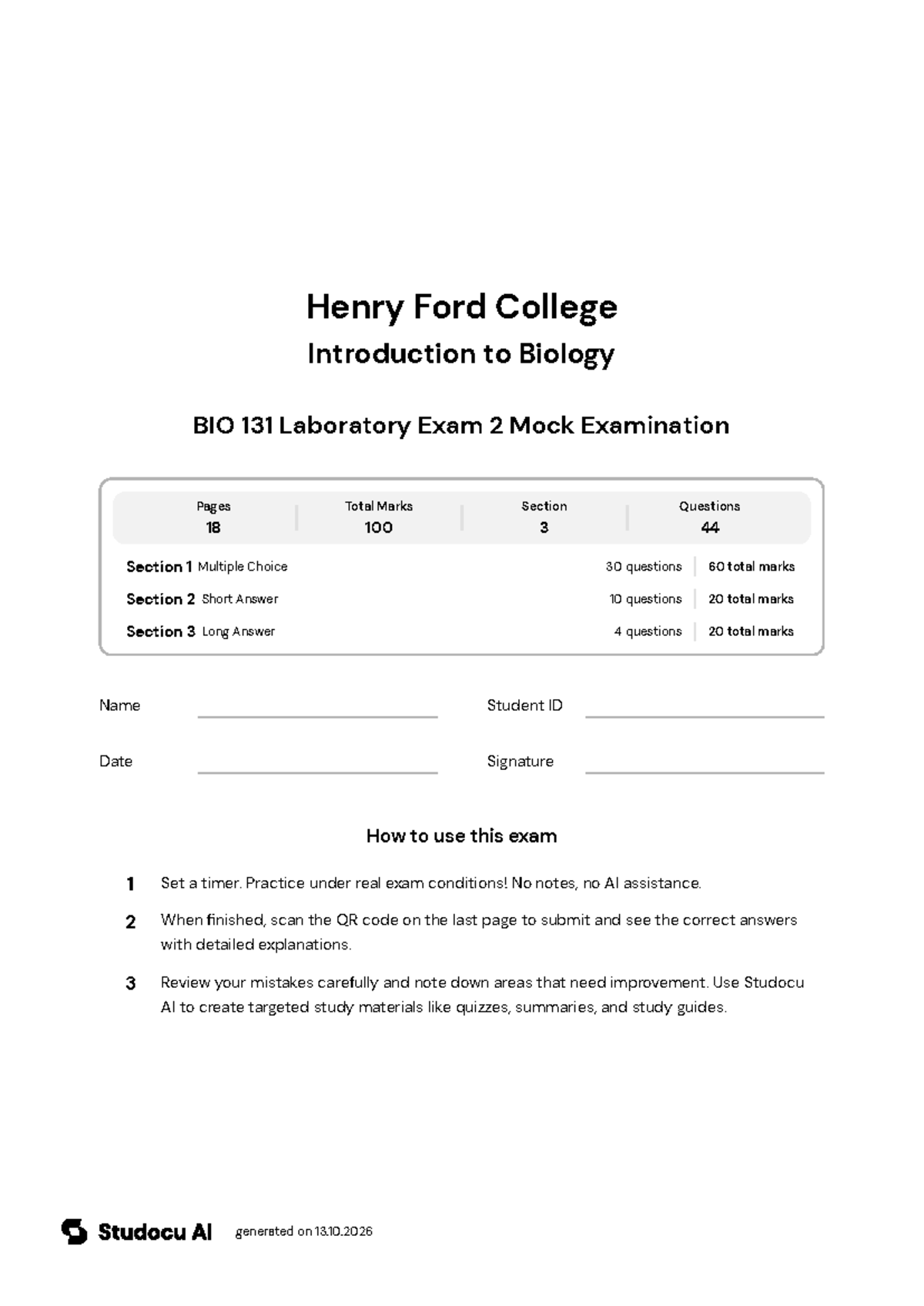 Henry Ford College

Introduction to Biology

BIO 131 Laboratory Exam 2 Mock Examination

Pages
18

Total Marks
100

Section
3

Questions
44

Section 1 Multiple Choice 30 questions 60 total marks

Section 2 Short Answer 10 questions 20 total marks

Section 3 Long Answer 4 questions 20 total marks

Name ____ Student ID ____

Date ____ Signature ____

How to use this exam

1 Set a timer. Practice under real exam conditions! No notes, no AI assistance.

2 When finished, scan the QR code on the last page to submit and see the correct answers with detailed explanations.

3 Review your mistakes carefully and note down areas that need improvement. Use Studocu AI to create targeted study materials like quizzes, summaries, and study guides.

Studocu AI generated on 13.10.2026